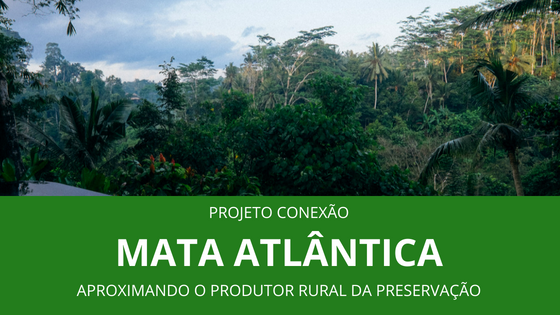 PROJETO CONEXÃO

MATA ATLÂNTICA

APROXIMANDO O PRODUTOR RURAL DA PRESERVAÇÃO